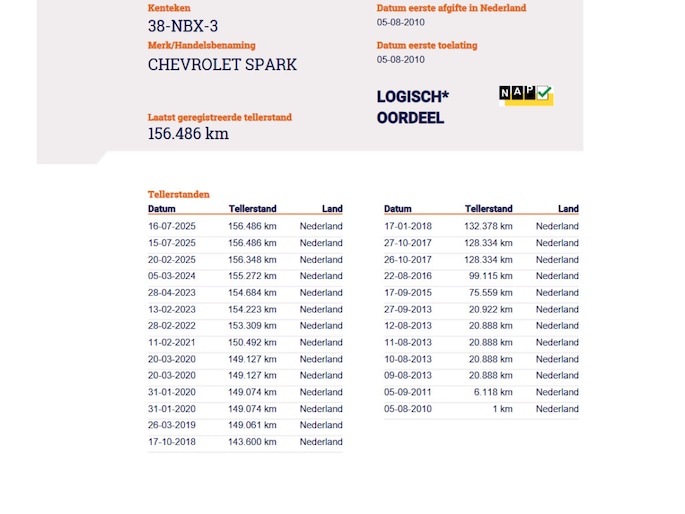 Kenteken
38-NBX-3
Merk/Handelsbenaming
CHEVROLET SPARK

Laatst geregistreerde tellerstand
156.486 km

Datum eerste afgifte in Nederland
05-08-2010
Datum eerste toelating
05-08-2010

LOGISCH*
OORDEEL

NAP

Tellerstanden

| Datum | Tellerstand | Land |
|---|---|---|
| 16-07-2025 | 156.486 km | Nederland |
| 15-07-2025 | 156.486 km | Nederland |
| 20-02-2025 | 156.348 km | Nederland |
| 05-03-2024 | 155.272 km | Nederland |
| 28-04-2023 | 154.684 km | Nederland |
| 13-02-2023 | 154.223 km | Nederland |
| 28-02-2022 | 153.309 km | Nederland |
| 11-02-2021 | 150.492 km | Nederland |
| 20-03-2020 | 149.127 km | Nederland |
| 20-03-2020 | 149.127 km | Nederland |
| 31-01-2020 | 149.074 km | Nederland |
| 31-01-2020 | 149.074 km | Nederland |
| 26-03-2019 | 149.061 km | Nederland |
| 17-10-2018 | 143.600 km | Nederland |

| Datum | Tellerstand | Land |
|---|---|---|
| 17-01-2018 | 132.378 km | Nederland |
| 27-10-2017 | 128.334 km | Nederland |
| 26-10-2017 | 128.334 km | Nederland |
| 22-08-2016 | 99.115 km | Nederland |
| 17-09-2015 | 75.559 km | Nederland |
| 27-09-2013 | 20.922 km | Nederland |
| 12-08-2013 | 20.888 km | Nederland |
| 11-08-2013 | 20.888 km | Nederland |
| 10-08-2013 | 20.888 km | Nederland |
| 09-08-2013 | 20.888 km | Nederland |
| 05-09-2011 | 6.118 km | Nederland |
| 05-08-2010 | 1 km | Nederland |